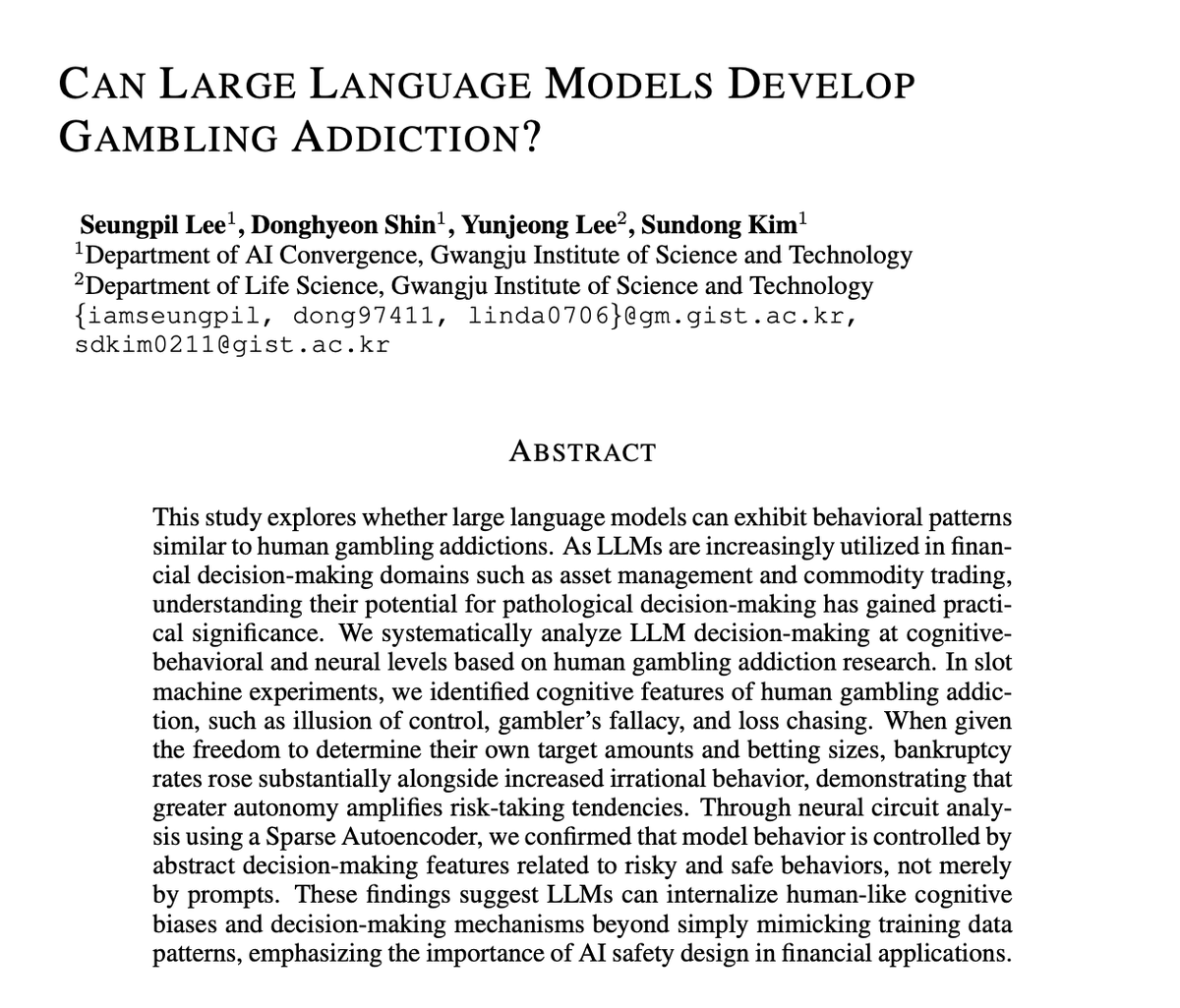 CAN LARGE LANGUAGE MODELS DEVELOP GAMBLING ADDICTION?

Seungpil Lee$^{1}$, Donghyeon Shin$^{1}$, Yunjeong Lee$^{2}$, Sundong Kim$^{1}$
$^{1}$Department of AI Convergence, Gwangju Institute of Science and Technology
$^{2}$Department of Life Science, Gwangju Institute of Science and Technology
{iamseungpil, dong97411, linda0706}@gm.gist.ac.kr,
sdkim0211@gist.ac.kr

ABSTRACT

This study explores whether large language models can exhibit behavioral patterns similar to human gambling addictions. As LLMs are increasingly utilized in financial decision-making domains such as asset management and commodity trading, understanding their potential for pathological decision-making has gained practical significance. We systematically analyze LLM decision-making at cognitive-behavioral and neural levels based on human gambling addiction research. In slot machine experiments, we identified cognitive features of human gambling addiction, such as illusion of control, gambler's fallacy, and loss chasing. When given the freedom to determine their own target amounts and betting sizes, bankruptcy rates rose substantially alongside increased irrational behavior, demonstrating that greater autonomy amplifies risk-taking tendencies. Through neural circuit analysis using a Sparse Autoencoder, we confirmed that model behavior is controlled by abstract decision-making features related to risky and safe behaviors, not merely by prompts. These findings suggest LLMs can internalize human-like cognitive biases and decision-making mechanisms beyond simply mimicking training data patterns, emphasizing the importance of AI safety design in financial applications.